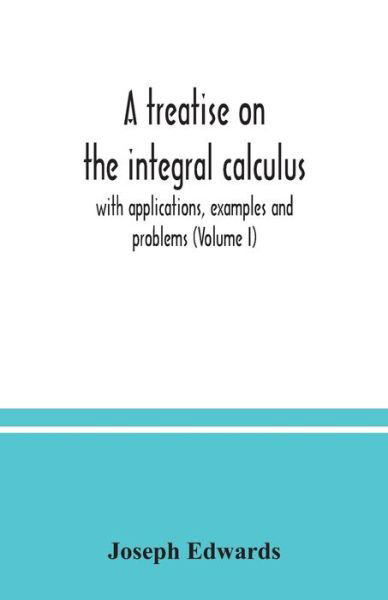 A treatise on the integral calculus

with applications, examples and problems (Volume I)

Joseph Edwards